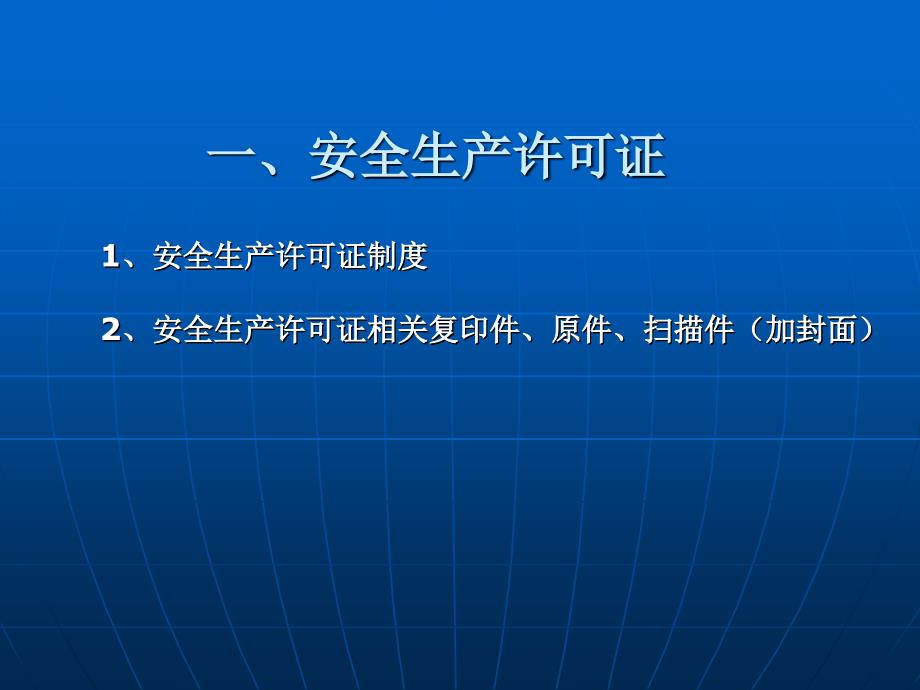 一、安全生产许可证

1、安全生产许可证制度

2、安全生产许可证相关复印件、原件、扫描件（加封面）